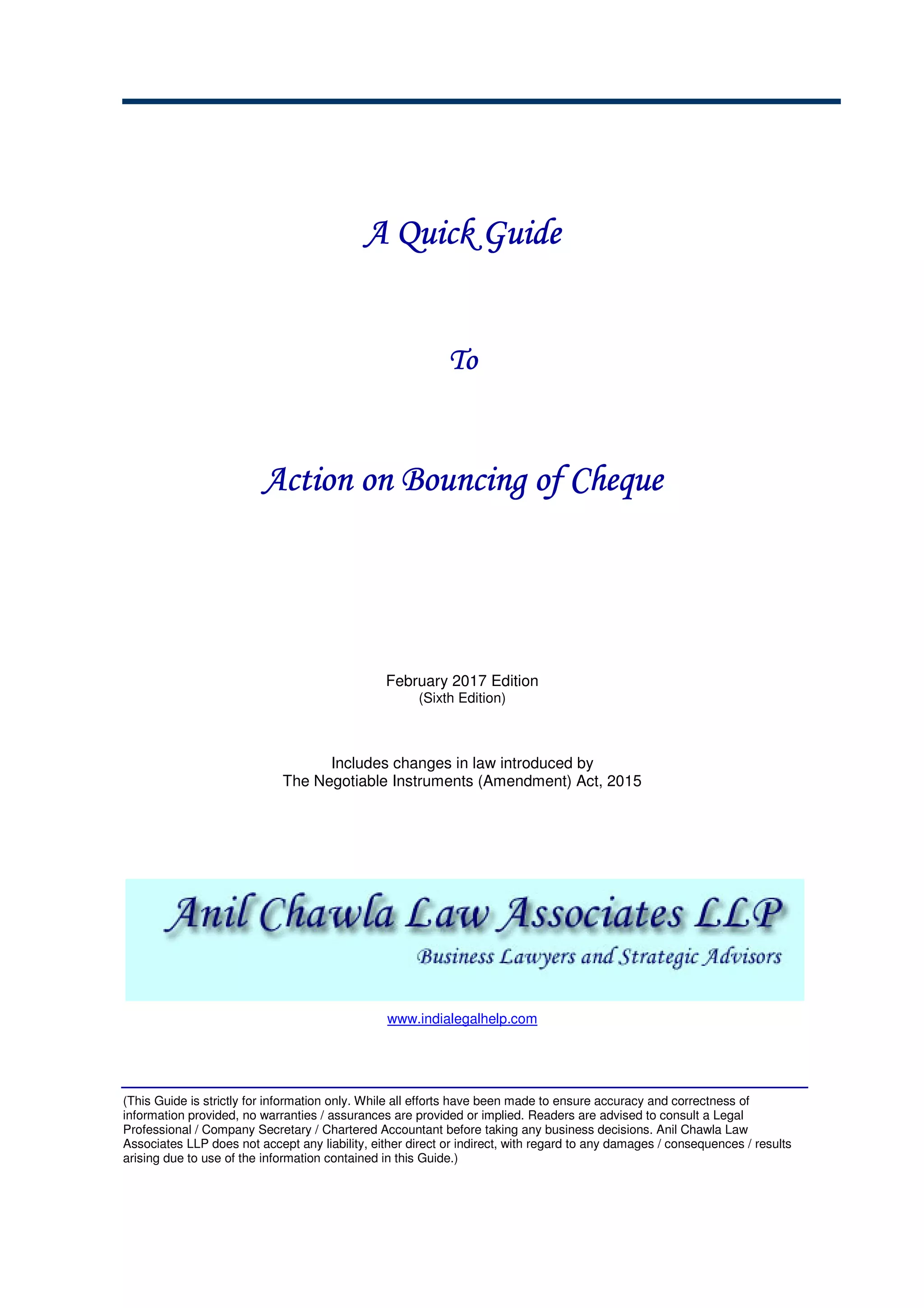 A Quick Guide

To

Action on Bouncing of Cheque

February 2017 Edition
(Sixth Edition)

Includes changes in law introduced by
The Negotiable Instruments (Amendment) Act, 2015

Anil Chawla Law Associates LLP
Business Lawyers and Strategic Advisors

www.indialegalhelp.com

(This Guide is strictly for information only. While all efforts have been made to ensure accuracy and correctness of information provided, no warranties / assurances are provided or implied. Readers are advised to consult a Legal Professional / Company Secretary / Chartered Accountant before taking any business decisions. Anil Chawla Law Associates LLP does not accept any liability, either direct or indirect, with regard to any damages / consequences / results arising due to use of the information contained in this Guide.)